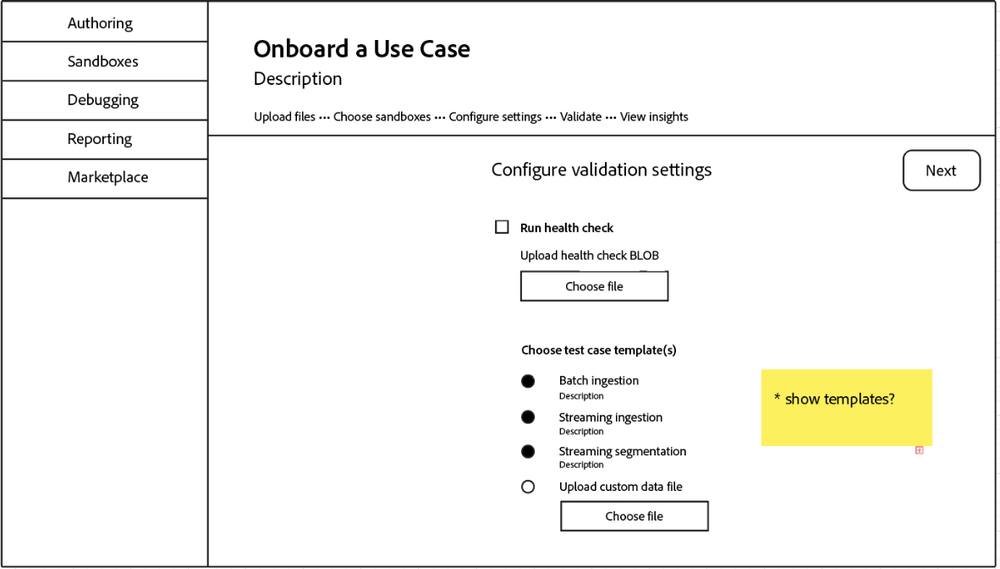 Authoring
Sandboxes
Debugging
Reporting
Marketplace

Onboard a Use Case
Description

Upload files ··· Choose sandboxes ··· Configure settings ··· Validate ··· View insights

Configure validation settings

Next

Run health check
Upload health check BLOB
Choose file

Choose test case template(s)
Batch ingestion
Description
Streaming ingestion
Description
Streaming segmentation
Description
Upload custom data file
Choose file

* show templates?